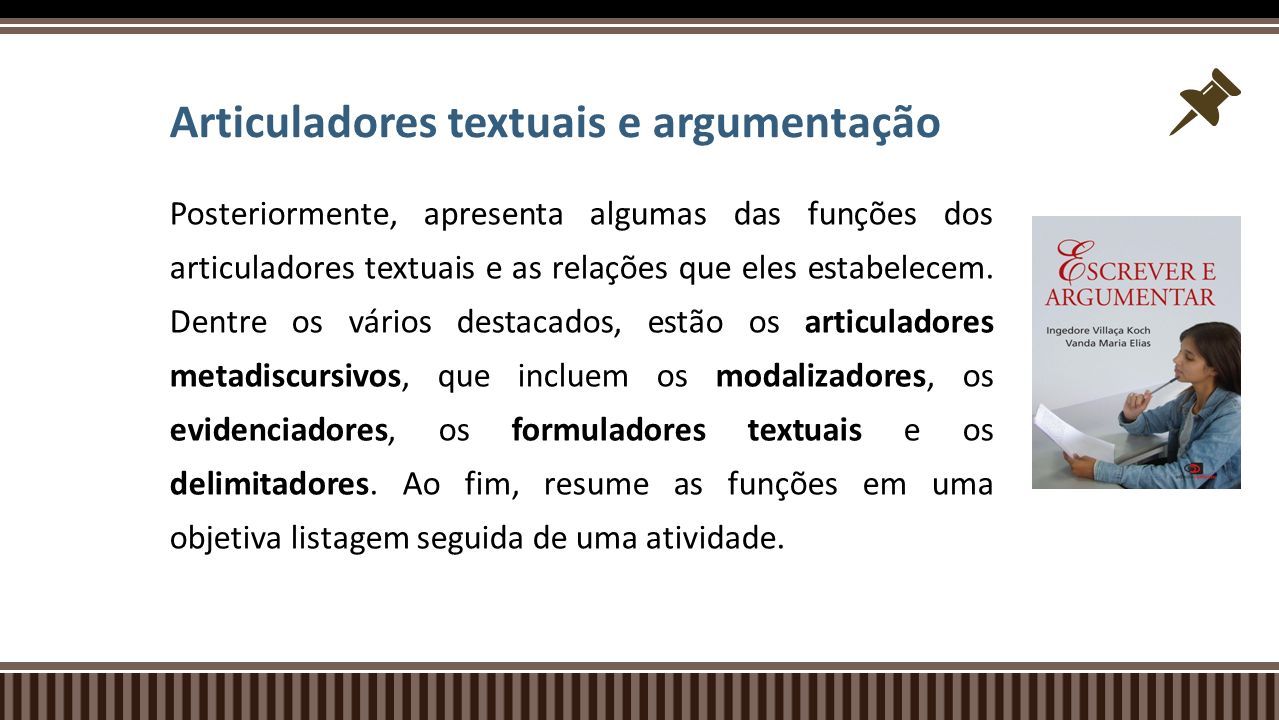 Articuladores textuais e argumentação

Posteriormente, apresenta algumas das funções dos articuladores textuais e as relações que eles estabelecem. Dentre os vários destacados, estão os articuladores metadiscursivos, que incluem os modalizadores, os evidenciadores, os formuladores textuais e os delimitadores. Ao fim, resume as funções em uma objetiva listagem seguida de uma atividade.

ESCREVER E ARGUMENTAR
Ingedore Villaça Koch
Vanda Maria Elias